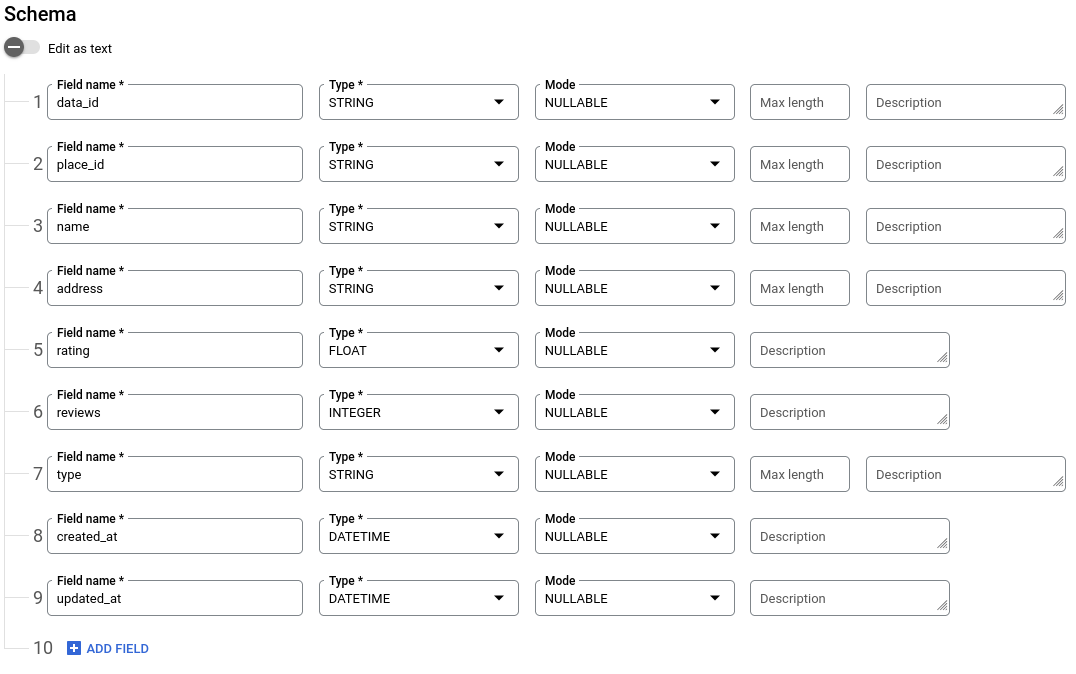 Schema

Edit as text

1 Field name * data_id Type * STRING Mode NULLABLE Max length Description

2 Field name * place_id Type * STRING Mode NULLABLE Max length Description

3 Field name * name Type * STRING Mode NULLABLE Max length Description

4 Field name * address Type * STRING Mode NULLABLE Max length Description

5 Field name * rating Type * FLOAT Mode NULLABLE Description

6 Field name * reviews Type * INTEGER Mode NULLABLE Description

7 Field name * type Type * STRING Mode NULLABLE Max length Description

8 Field name * created_at Type * DATETIME Mode NULLABLE Description

9 Field name * updated_at Type * DATETIME Mode NULLABLE Description

10 ADD FIELD